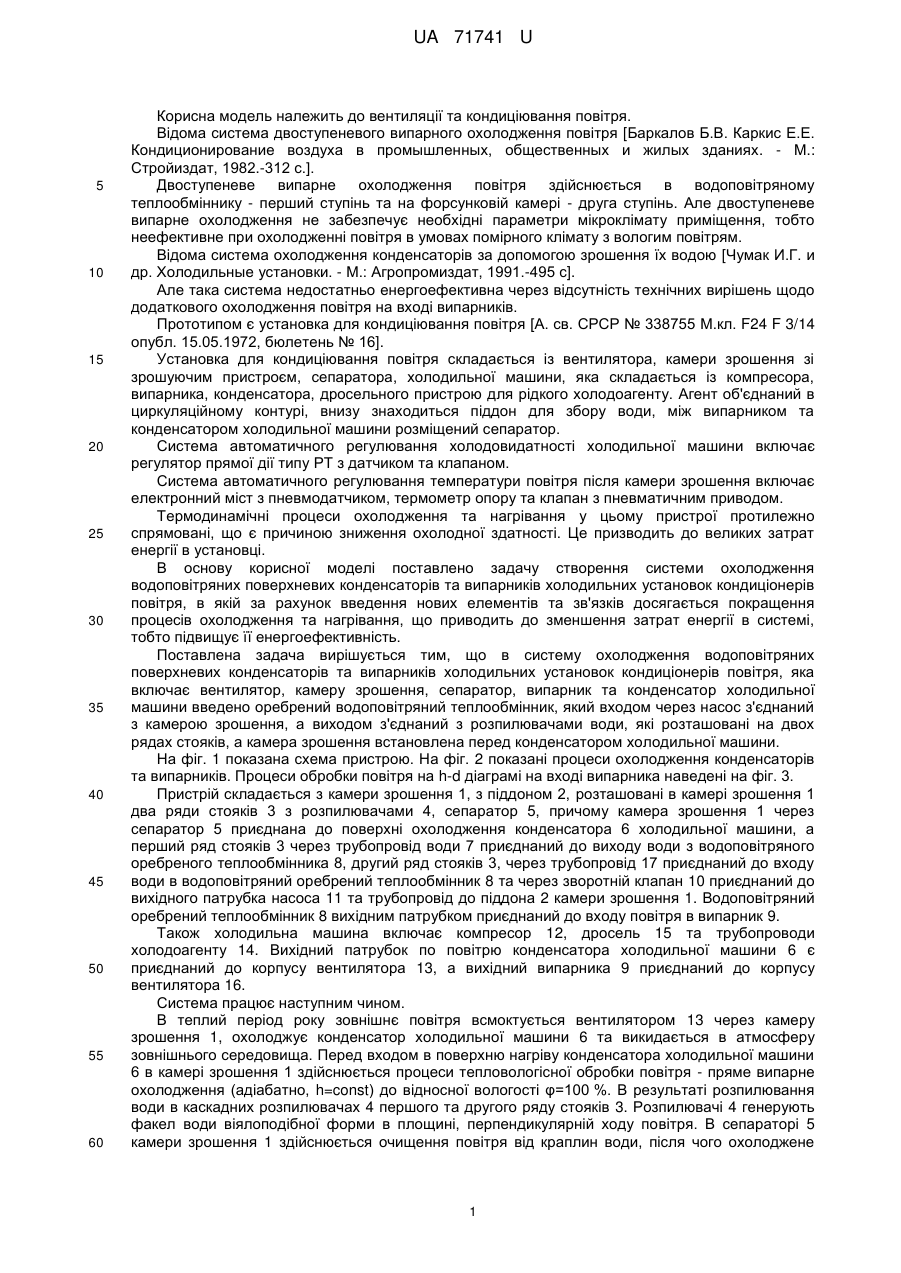 UA 71741 U

Корисна модель належить до вентиляції та кондиціювання повітря.

Відома система двоступеневого випарного охолодження повітря [Баркалов Б.В. Каркис Е.Е. Кондиционирование воздуха в промышленных, общественных и жилых зданиях. - М.: Стройиздат, 1982.-312 с.].

5 Двоступеневе випарне охолодження повітря здійснюється в водоповітряному теплообміннику - перший ступінь та на форсунковій камері - друга ступінь. Але двоступеневе випарне охолодження не забезпечує необхідні параметри мікроклімату приміщення, тобто неефективне при охолодженні повітря в умовах помірного клімату з вологим повітрям.

Відома система охолодження конденсаторів за допомогою зрошення їх водою [Чумак И.Г. и 10 др. Холодильные установки. - М.: Агропромиздат, 1991.-495 с].

Але така система недостатньо енергоефективна через відсутність технічних вирішень щодо додаткового охолодження повітря на вході випарників.

Прототипом є установка для кондиціювання повітря [А. св. СРСР № 338755 М.кл. F24 F 3/14 опубл. 15.05.1972, бюлетень № 16].

15 Установка для кондиціювання повітря складається із вентилятора, камери зрошення зі зрошуючим пристроєм, сепаратора, холодильної машини, яка складається із компресора, випарника, конденсатора, дросельного пристрою для рідкого холодоагенту. Агент об'єднаний в циркуляційному контурі, внизу знаходиться піддон для збору води, між випарником та конденсатором холодильної машини розміщений сепаратор.

20 Система автоматичного регулювання холодовидатності холодильної машини включає регулятор прямої дії типу РТ з датчиком та клапаном.

Система автоматичного регулювання температури повітря після камери зрошення включає електронний міст з пневмодатчиком, термометр опору та клапан з пневматичним приводом.

Термодинамічні процеси охолодження та нагрівання у цьому пристрої протилежно 25 спрямовані, що є причиною зниження охолодної здатності. Це призводить до великих затрат енергії в установці.

В основу корисної моделі поставлено задачу створення системи охолодження водоповітряних поверхневих конденсаторів та випарників холодильних установок кондиціонерів повітря, в якій за рахунок введення нових елементів та зв'язків досягається покращення 30 процесів охолодження та нагрівання, що приводить до зменшення затрат енергії в системі, тобто підвищує її енергоефективність.

Поставлена задача вирішується тим, що в систему охолодження водоповітряних поверхневих конденсаторів та випарників холодильних установок кондиціонерів повітря, яка включає вентилятор, камеру зрошення, сепаратор, випарник та конденсатор холодильної 35 машини введено оребрений водоповітряний теплообмінник, який входом через насос з'єднаний з камерою зрошення, а виходом з'єднаний з розпилювачами води, які розташовані на двох рядах стояків, а камера зрошення встановлена перед конденсатором холодильної машини.

На фіг. 1 показана схема пристрою. На фіг. 2 показані процеси охолодження конденсаторів та випарників. Процеси обробки повітря на h-d діаграмі на вході випарника наведені на фіг. 3.

40 Пристрій складається з камери зрошення 1, з піддоном 2, розташовані в камері зрошення 1 два ряди стояків 3 з розпилювачами 4, сепаратор 5, причому камера зрошення 1 через сепаратор 5 приєднана до поверхні охолодження конденсатора 6 холодильної машини, а перший ряд стояків 3 через трубопровід води 7 приєднаний до виходу води з водоповітряного оребреного теплообмінника 8, другий ряд стояків 3, через трубопровід 17 приєднаний до входу 45 води в водоповітряний оребрений теплообмінник 8 та через зворотній клапан 10 приєднаний до вихідного патрубка насоса 11 та трубопровід до піддона 2 камери зрошення 1. Водоповітряний оребрений теплообмінник 8 вихідним патрубком приєднаний до входу повітря в випарник 9.

Також холодильна машина включає компресор 12, дросель 15 та трубопроводи холодоагенту 14. Вихідний патрубок по повітрю конденсатора холодильної машини 6 є 50 приєднаний до корпусу вентилятора 13, а вихідний випарника 9 приєднаний до корпусу вентилятора 16.

Система працює наступним чином.

В теплий період року зовнішнє повітря всмоктується вентилятором 13 через камеру зрошення 1, охолоджує конденсатор холодильної машини 6 та викидається в атмосферу 55 зовнішнього середовища. Перед входом в поверхню нагріву конденсатора холодильної машини 6 в камері зрошення 1 здійснюється процеси тепловологісної обробки повітря - пряме випарне охолодження (адіабатно, h=const) до відносної вологості φ=100 %. В результаті розпилювання води в каскадних розпилювачах 4 першого та другого ряду стояків 3. Розпилювачі 4 генерують факел води віялоподібної форми в площині, перпендикулярній ходу повітря. В сепараторі 5 60 камери зрошення 1 здійснюється очищення повітря від краплин води, після чого охолоджене

1